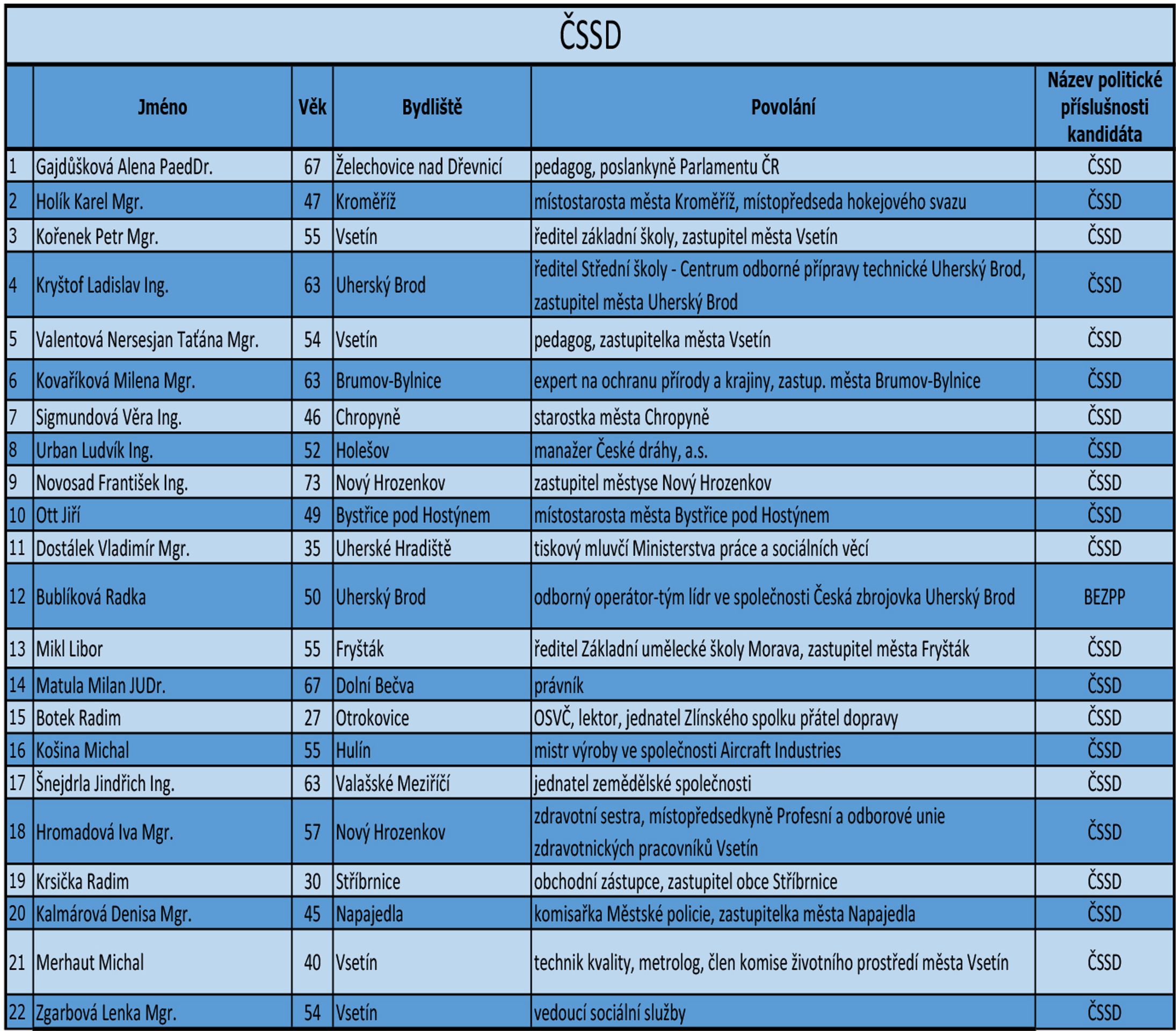 ČSSD

|  | Jméno | Věk | Bydliště | Povolání | Název politické příslušnosti kandidáta |
|---|---|---|---|---|---|
| 1 | Gajdůšková Alena PaedDr. | 67 | Želechovice nad Dřevnicí | pedagog, poslankyně Parlamentu ČR | ČSSD |
| 2 | Holík Karel Mgr. | 47 | Kroměříž | místostarosta města Kroměříž, místopředseda hokejového svazu | ČSSD |
| 3 | Kořenek Petr Mgr. | 55 | Vsetín | ředitel základní školy, zastupitel města Vsetín | ČSSD |
| 4 | Kryštof Ladislav Ing. | 63 | Uherský Brod | ředitel Střední školy - Centrum odborné přípravy technické Uherský Brod, zastupitel města Uherský Brod | ČSSD |
| 5 | Valentová Nersesjan Taťána Mgr. | 54 | Vsetín | pedagog, zastupitelka města Vsetín | ČSSD |
| 6 | Kovaříková Milena Mgr. | 63 | Brumov-Bylnice | expert na ochranu přírody a krajiny, zastup. města Brumov-Bylnice | ČSSD |
| 7 | Sigmundová Věra Ing. | 46 | Chropyně | starostka města Chropyně | ČSSD |
| 8 | Urban Ludvík Ing. | 52 | Holešov | manažer České dráhy, a.s. | ČSSD |
| 9 | Novosad František Ing. | 73 | Nový Hrozenkov | zastupitel městyse Nový Hrozenkov | ČSSD |
| 10 | Ott Jiří | 49 | Bystřice pod Hostýnem | místostarosta města Bystřice pod Hostýnem | ČSSD |
| 11 | Dostálek Vladimír Mgr. | 35 | Uherské Hradiště | tiskový mluvčí Ministerstva práce a sociálních věcí | ČSSD |
| 12 | Bublíková Radka | 50 | Uherský Brod | odborný operátor-tým lídr ve společnosti Česká zbrojovka Uherský Brod | BEZPP |
| 13 | Mikl Libor | 55 | Fryšták | ředitel Základní umělecké školy Morava, zastupitel města Fryšták | ČSSD |
| 14 | Matula Milan JUDr. | 67 | Dolní Bečva | právník | ČSSD |
| 15 | Botek Radim | 27 | Otrokovice | OSVČ, lektor, jednatel Zlínského spolku přátel dopravy | ČSSD |
| 16 | Košina Michal | 55 | Hulín | mistr výroby ve společnosti Aircraft Industries | ČSSD |
| 17 | Šnejdrla Jindřich Ing. | 63 | Valašské Meziříčí | jednatel zemědělské společnosti | ČSSD |
| 18 | Hromadová Iva Mgr. | 57 | Nový Hrozenkov | zdravotní sestra, místopředsedkyně Profesní a odborové unie zdravotnických pracovníků Vsetín | ČSSD |
| 19 | Krsička Radim | 30 | Stříbrnice | obchodní zástupce, zastupitel obce Stříbrnice | ČSSD |
| 20 | Kalmárová Denisa Mgr. | 45 | Napajedla | komisařka Městské policie, zastupitelka města Napajedla | ČSSD |
| 21 | Merhaut Michal | 40 | Vsetín | technik kvality, metrolog, člen komise životního prostředí města Vsetín | ČSSD |
| 22 | Zgarbová Lenka Mgr. | 54 | Vsetín | vedoucí sociální služby | ČSSD |